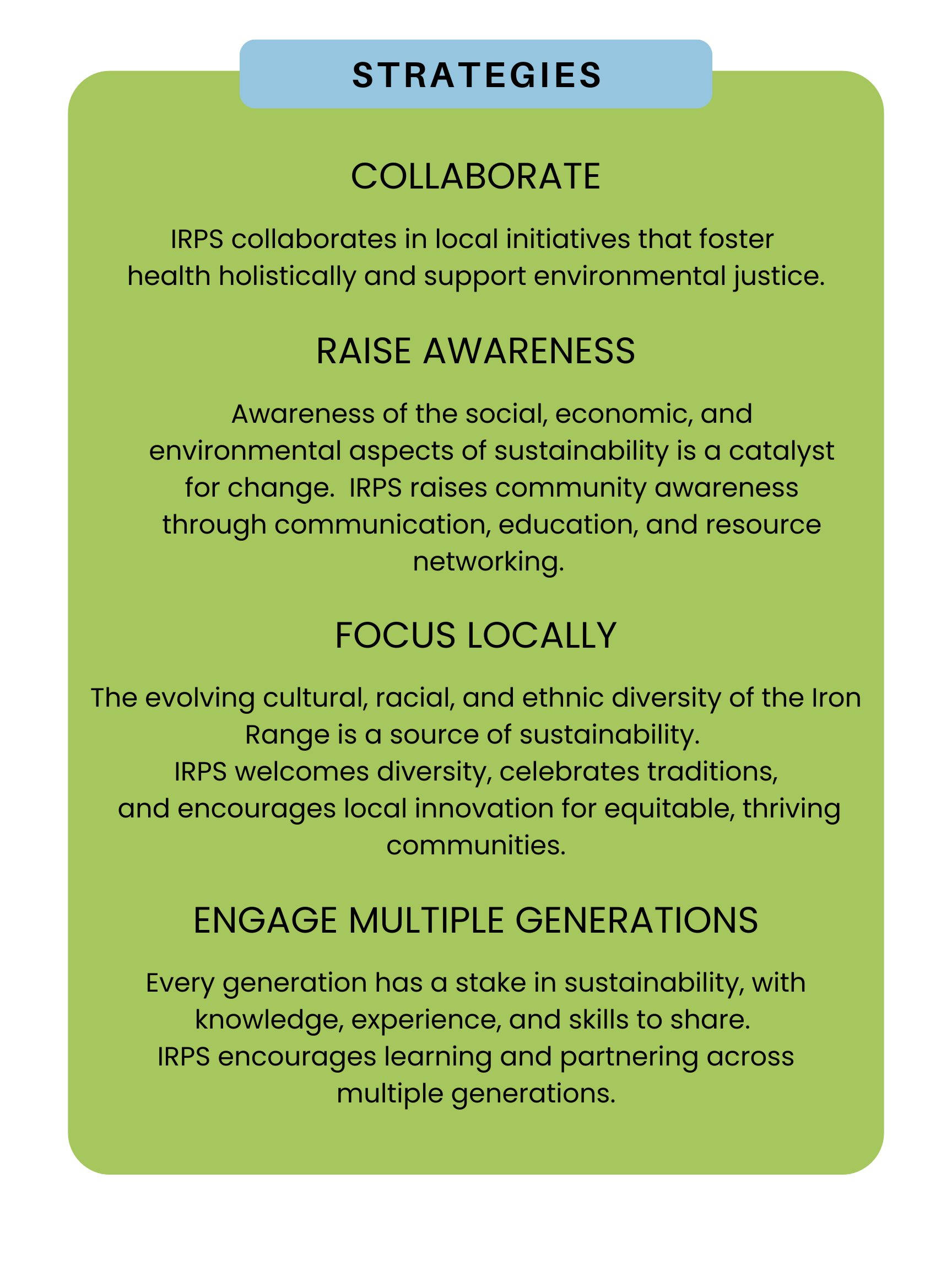 STRATEGIES

COLLABORATE

IRPS collaborates in local initiatives that foster health holistically and support environmental justice.

RAISE AWARENESS

Awareness of the social, economic, and environmental aspects of sustainability is a catalyst for change.  IRPS raises community awareness through communication, education, and resource networking.

FOCUS LOCALLY

The evolving cultural, racial, and ethnic diversity of the Iron Range is a source of sustainability.
IRPS welcomes diversity, celebrates traditions, and encourages local innovation for equitable, thriving communities.

ENGAGE MULTIPLE GENERATIONS

Every generation has a stake in sustainability, with knowledge, experience, and skills to share.
IRPS encourages learning and partnering across multiple generations.